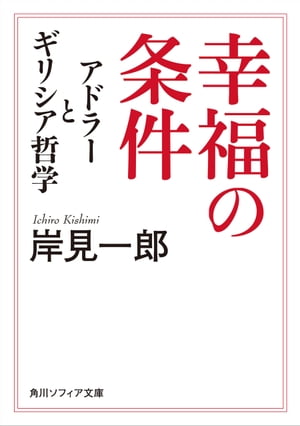 幸福の条件

アドラーとギリシア哲学

Ichiro Kishimi
岸見一郎

角川ソフィア文庫